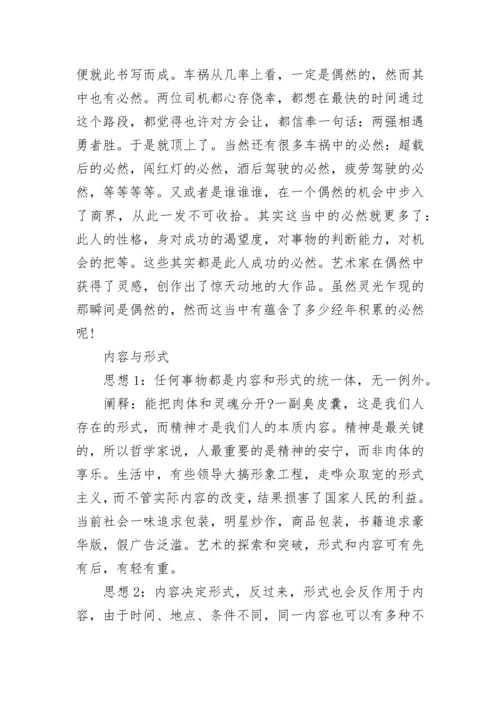 便就此书写而成。车祸从几率上看，一定是偶然的，然而其中也有必然。两位司机都心存侥幸，都想在最快的时间通过这个路段，都觉得也许对方会让，都信奉一句话：两强相遇勇者胜。于是就顶上了。当然还有很多车祸中的必然：超载后的必然，闯红灯的必然，酒后驾驶的必然，疲劳驾驶的必然，等等等等。又或者是谁谁谁，在一个偶然的机会中步入了商界，从此一发不可收拾。其实这当中的必然就更多了：此人的性格，身对成功的渴望度，对事物的判断能力，对机会的把等。这些其实都是此人成功的必然。艺术家在偶然中获得了灵感，创作出了惊天动地的大作品。虽然灵光乍现的那瞬间是偶然的，然而这当中有蕴含了多少经年积累的必然呢！

内容与形式

思想1：任何事物都是内容和形式的统一体，无一例外。

阐释：能把肉体和灵魂分开?一副臭皮囊，这是我们人存在的形式，而精神才是我们人的本质内容。精神是最关键的，所以哲学家说，人最重要的是精神的安宁，而非肉体的享乐。生活中，有些领导大搞形象工程，走哗众取宠的形式主义，而不管实际内容的改变，结果损害了国家人民的利益。当前社会一味追求包装，明星炒作，商品包装，书籍追求豪华版，假广告泛滥。艺术的探索和突破，形式和内容可有先有后，有轻有重。

思想2：内容决定形式，反过来，形式也会反作用于内容，由于时间、地点、条件不同，同一内容也可以有多种不